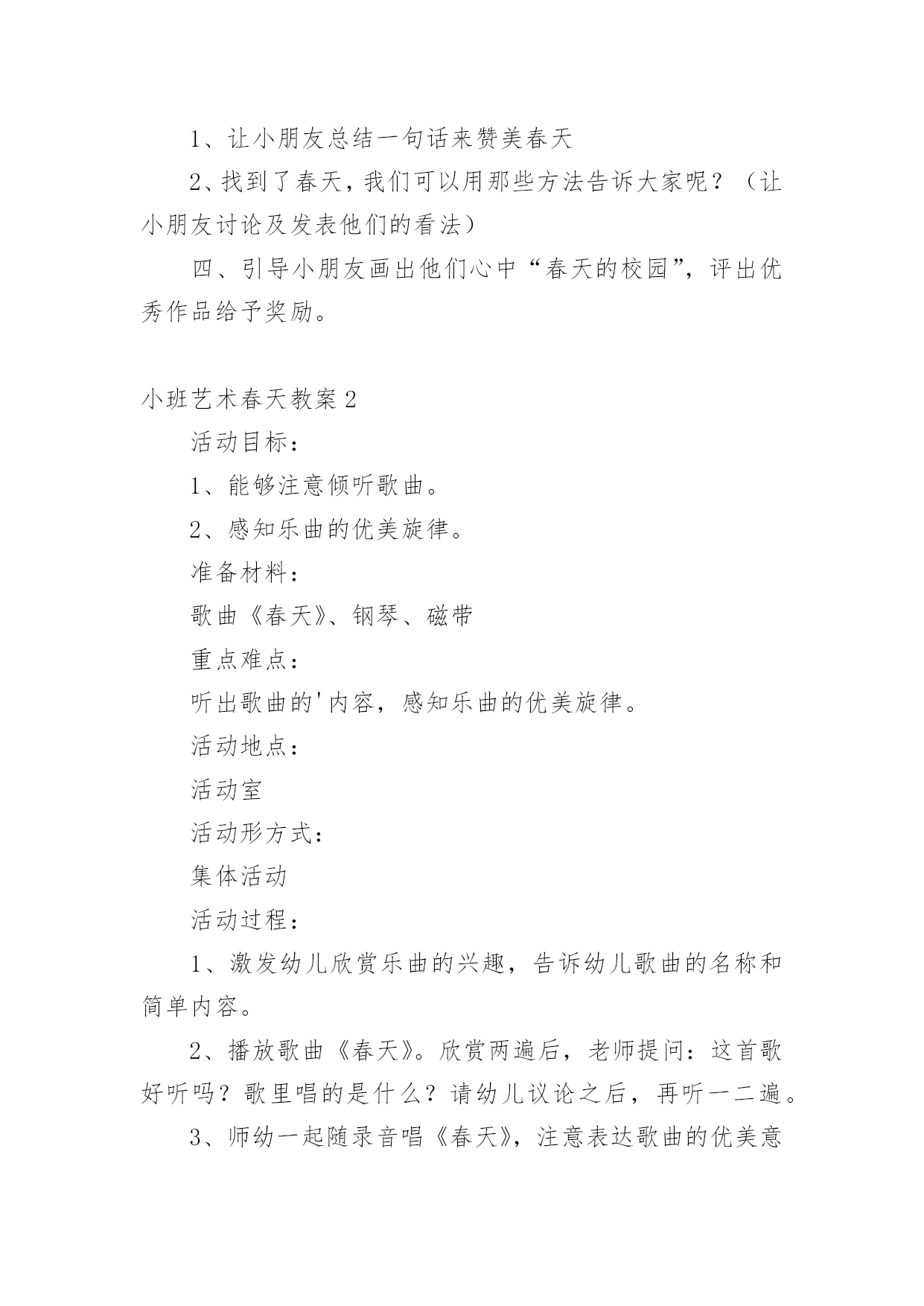 1、让小朋友总结一句话来赞美春天

2、找到了春天，我们可以用那些方法告诉大家呢？（让小朋友讨论及发表他们的看法）

四、引导小朋友画出他们心中“春天的校园”，评出优秀作品给予奖励。

小班艺术春天教案2

活动目标：

1、能够注意倾听歌曲。

2、感知乐曲的优美旋律。

准备材料：

歌曲《春天》、钢琴、磁带

重点难点：

听出歌曲的'内容，感知乐曲的优美旋律。

活动地点：

活动室

活动形方式：

集体活动

活动过程：

1、激发幼儿欣赏乐曲的兴趣，告诉幼儿歌曲的名称和简单内容。

2、播放歌曲《春天》。欣赏两遍后，老师提问：这首歌好听吗？歌里唱的是什么？请幼儿议论之后，再听一二遍。

3、师幼一起随录音唱《春天》，注意表达歌曲的优美意